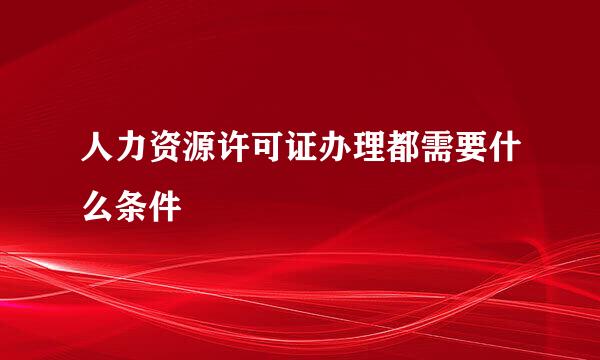 人力资源许可证办理都需要什么条件